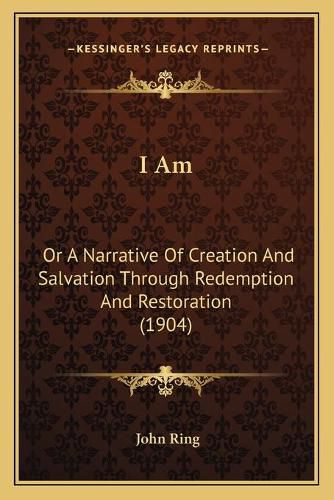 —KESSINGER'S LEGACY REPRINTS—

I Am

Or A Narrative Of Creation And Salvation Through Redemption And Restoration (1904)

John Ring